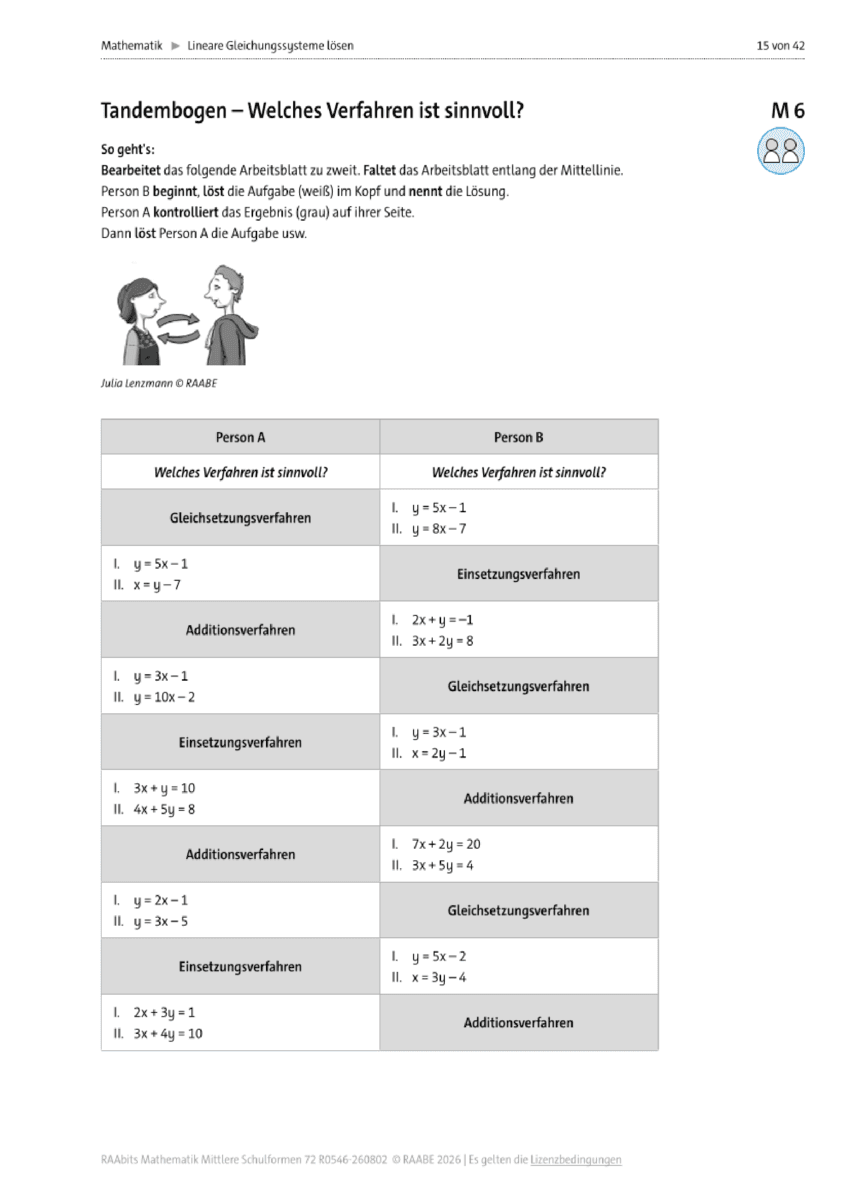 Mathematik ► Lineare Gleichungssysteme lösen

15 von 42

Tandembogen – Welches Verfahren ist sinnvoll?

M 6

So geht's:
Bearbeitet das folgende Arbeitsblatt zu zweit. Faltet das Arbeitsblatt entlang der Mittellinie.
Person B beginnt, löst die Aufgabe (weiß) im Kopf und nennt die Lösung.
Person A kontrolliert das Ergebnis (grau) auf ihrer Seite.
Dann löst Person A die Aufgabe usw.

Julia Lenzmann © RAABE

| Person A | Person B |
|---|---|
| Welches Verfahren ist sinnvoll? | Welches Verfahren ist sinnvoll? |
| Gleichsetzungsverfahren | I. $y = 5x - 1$ II. $y = 8x - 7$ |
| I. $y = 5x - 1$ II. $x = y - 7$ | Einsetzungsverfahren |
| Additionsverfahren | I. $2x + y = -1$ II. $3x + 2y = 8$ |
| I. $y = 3x - 1$ II. $y = 10x - 2$ | Gleichsetzungsverfahren |
| Einsetzungsverfahren | I. $y = 3x - 1$ II. $x = 2y - 1$ |
| I. $3x + y = 10$ II. $4x + 5y = 8$ | Additionsverfahren |
| Additionsverfahren | I. $7x + 2y = 20$ II. $3x + 5y = 4$ |
| I. $y = 2x - 1$ II. $y = 3x - 5$ | Gleichsetzungsverfahren |
| Einsetzungsverfahren | I. $y = 5x - 2$ II. $x = 3y - 4$ |
| I. $2x + 3y = 1$ II. $3x + 4y = 10$ | Additionsverfahren |

RAAbits Mathematik Mittlere Schulformen 72 R0546-260802 © RAABE 2026 | Es gelten die Lizenzbedingungen